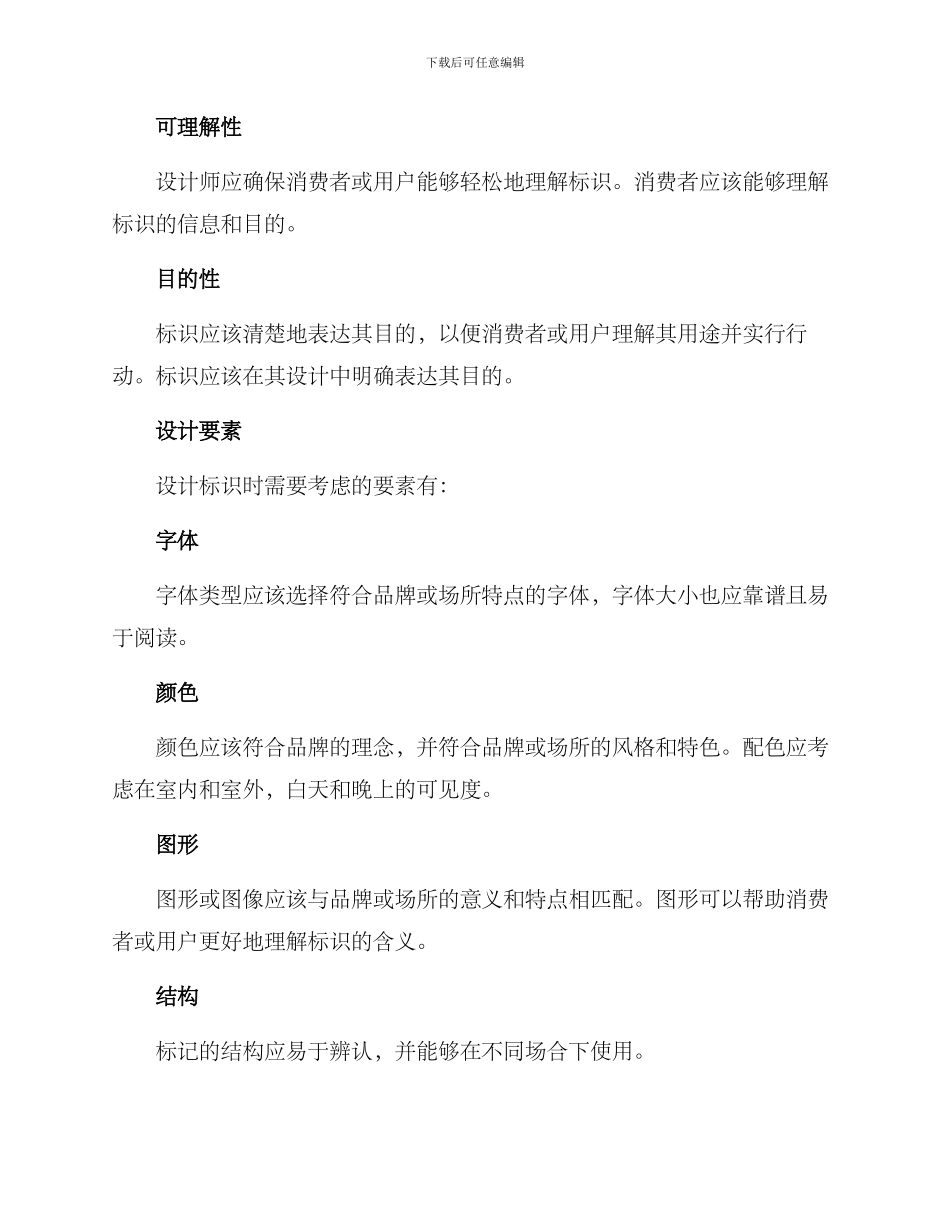 下载后可任意编辑

可理解性

设计师应确保消费者或用户能够轻松地理解标识。消费者应该能够理解标识的信息和目的。

目的性

标识应该清楚地表达其目的，以便消费者或用户理解其用途并实行行动。标识应该在其设计中明确表达其目的。

设计要素

设计标识时需要考虑的要素有：

字体

字体类型应该选择符合品牌或场所特点的字体，字体大小也应靠谱且易于阅读。

颜色

颜色应该符合品牌的理念，并符合品牌或场所的风格和特色。配色应考虑在室内和室外，白天和晚上的可见度。

图形

图形或图像应该与品牌或场所的意义和特点相匹配。图形可以帮助消费者或用户更好地理解标识的含义。

结构

标记的结构应易于辨认，并能够在不同场合下使用。